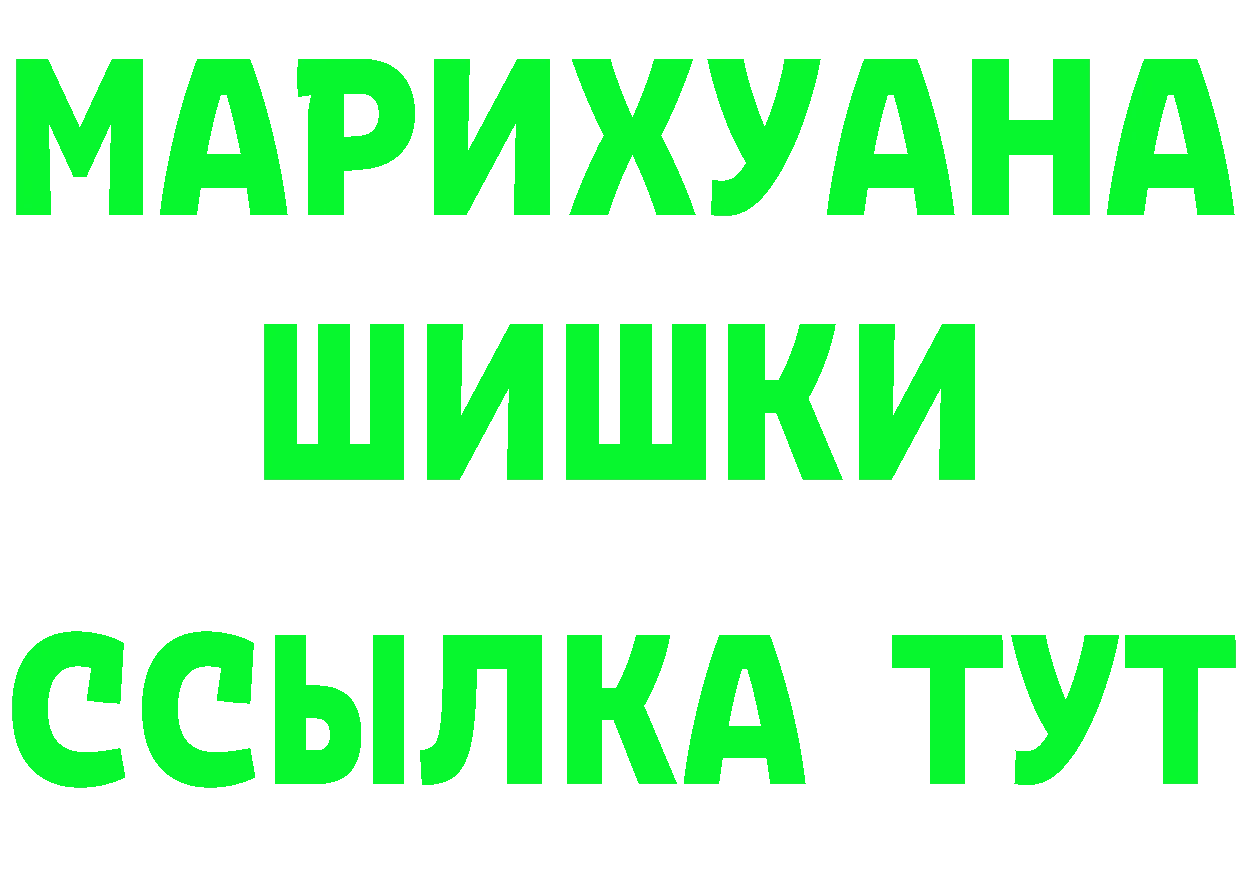 МАРИХУАНА
ШИШКИ
ССЫЛКА ТУТ